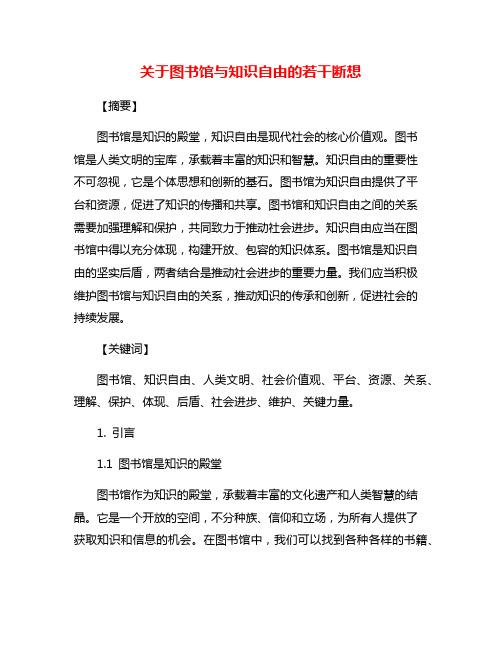 关于图书馆与知识自由的若干断想

【摘要】

图书馆是知识的殿堂，知识自由是现代社会的核心价值观。图书馆是人类文明的宝库，承载着丰富的知识和智慧。知识自由的重要性不可忽视，它是个体思想和创新的基石。图书馆为知识自由提供了平台和资源，促进了知识的传播和共享。图书馆和知识自由之间的关系需要加强理解和保护，共同致力于推动社会进步。知识自由应当在图书馆中得以充分体现，构建开放、包容的知识体系。图书馆是知识自由的坚实后盾，两者结合是推动社会进步的重要力量。我们应当积极维护图书馆与知识自由的关系，推动知识的传承和创新，促进社会的持续发展。

【关键词】

图书馆、知识自由、人类文明、社会价值观、平台、资源、关系、理解、保护、体现、后盾、社会进步、维护、关键力量。

1. 引言

1.1 图书馆是知识的殿堂

图书馆作为知识的殿堂，承载着丰富的文化遗产和人类智慧的结晶。它是一个开放的空间，不分种族、信仰和立场，为所有人提供了获取知识和信息的机会。在图书馆中，我们可以找到各种各样的书籍、